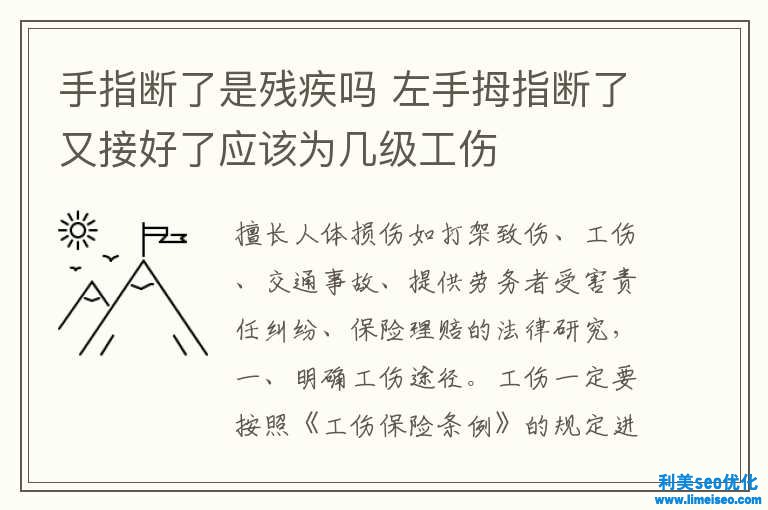 手指断了是残疾吗 左手拇指断了又接好了应该为几级工伤

擅长人体损伤如打架致伤、工伤、交通事故、提供劳务者受害责任纠纷、保险理赔的法律研究，一、明确工伤途径。工伤一定要按照《工伤保险条例》的规定进

利美seo优化
www.limeiseo.com